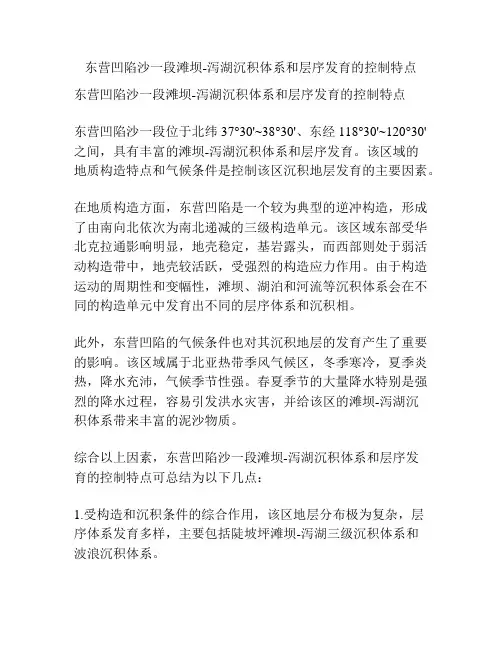 东营凹陷沙一段滩坝-泻湖沉积体系和层序发育的控制特点

东营凹陷沙一段滩坝-泻湖沉积体系和层序发育的控制特点

东营凹陷沙一段位于北纬 37°30'~38°30'、东经 118°30'~120°30'之间，具有丰富的滩坝-泻湖沉积体系和层序发育。该区域的地质构造特点和气候条件是控制该区沉积地层发育的主要因素。

在地质构造方面，东营凹陷是一个较为典型的逆冲构造，形成了由南向北依次为南北递减的三级构造单元。该区域东部受华北克拉通影响明显，地壳稳定，基岩露头，而西部则处于弱活动构造带中，地壳较活跃，受强烈的构造应力作用。由于构造运动的周期性和变幅性，滩坝、湖泊和河流等沉积体系会在不同的构造单元中发育出不同的层序体系和沉积相。

此外，东营凹陷的气候条件也对其沉积地层的发育产生了重要的影响。该区域属于北亚热带季风气候区，冬季寒冷，夏季炎热，降水充沛，气候季节性强。春夏季节的大量降水特别是强烈的降水过程，容易引发洪水灾害，并给该区的滩坝-泻湖沉积体系带来丰富的泥沙物质。

综合以上因素，东营凹陷沙一段滩坝-泻湖沉积体系和层序发育的控制特点可总结为以下几点：

1.受构造和沉积条件的综合作用，该区地层分布极为复杂，层序体系发育多样，主要包括陡坡坪滩坝-泻湖三级沉积体系和波浪沉积体系。